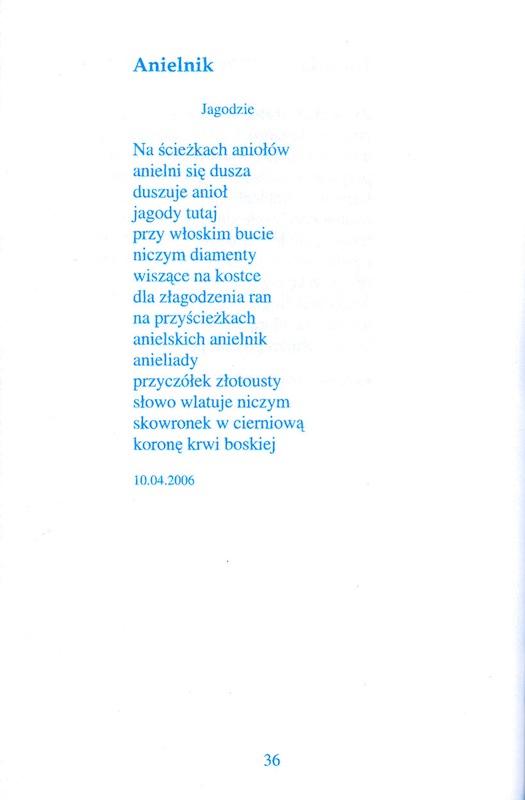 Anielnik

Jagodzie

Na ścieżkach aniołów
anielni się dusza
duszuje anioł
jagody tutaj
przy włoskim bucie
niczym diamenty
wiszące na kostce
dla złagodzenia ran
na przyścieżkach
anielskich anielnik
anieliady
przyczółek złotousty
słowo wlatuje niczym
skowronek w cierniową
koronę krwi boskiej

10.04.2006

36